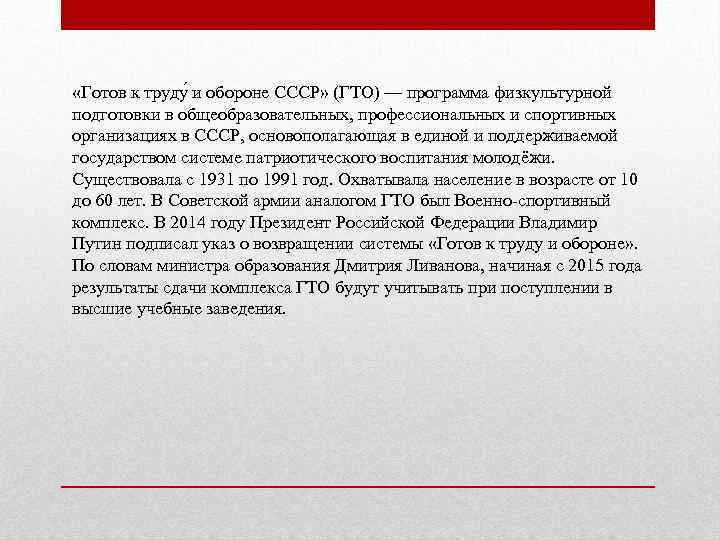 «Готов к труду́ и обороне СССР» (ГТО) — программа физкультурной подготовки в общеобразовательных, профессиональных и спортивных организациях в СССР, основополагающая в единой и поддерживаемой государством системе патриотического воспитания молодёжи. Существовала с 1931 по 1991 год. Охватывала население в возрасте от 10 до 60 лет. В Советской армии аналогом ГТО был Военно-спортивный комплекс. В 2014 году Президент Российской Федерации Владимир Путин подписал указ о возвращении системы «Готов к труду и обороне». По словам министра образования Дмитрия Ливанова, начиная с 2015 года результаты сдачи комплекса ГТО будут учитывать при поступлении в высшие учебные заведения.